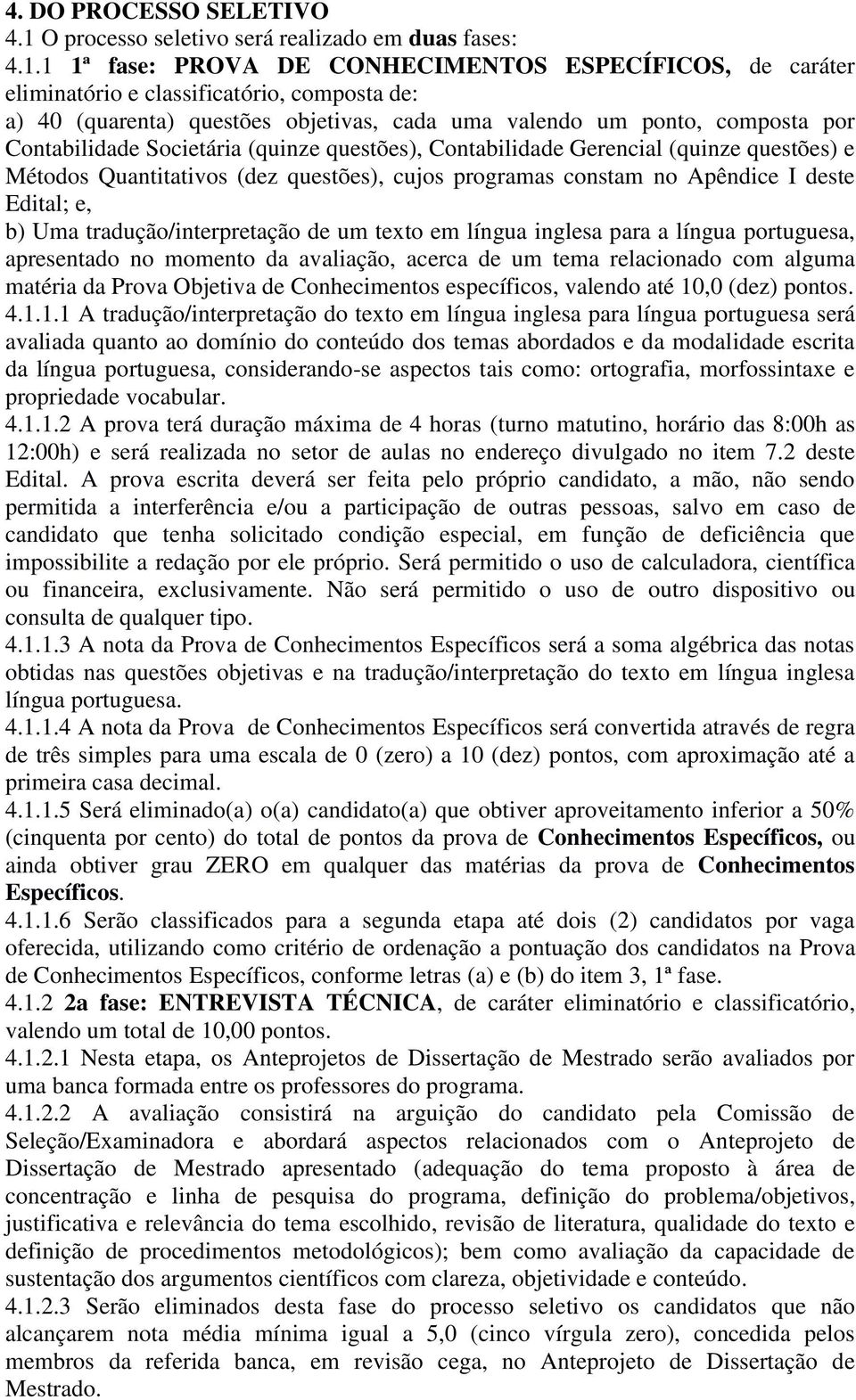 4. DO PROCESSO SELETIVO
4.1 O processo seletivo será realizado em duas fases:
4.1.1 1ª fase: PROVA DE CONHECIMENTOS ESPECÍFICOS, de caráter eliminatório e classificatório, composta de:
a) 40 (quarenta) questões objetivas, cada uma valendo um ponto, composta por Contabilidade Societária (quinze questões), Contabilidade Gerencial (quinze questões) e Métodos Quantitativos (dez questões), cujos programas constam no Apêndice I deste Edital; e,
b) Uma tradução/interpretação de um texto em língua inglesa para a língua portuguesa, apresentado no momento da avaliação, acerca de um tema relacionado com alguma matéria da Prova Objetiva de Conhecimentos específicos, valendo até 10,0 (dez) pontos.
4.1.1.1 A tradução/interpretação do texto em língua inglesa para língua portuguesa será avaliada quanto ao domínio do conteúdo dos temas abordados e da modalidade escrita da língua portuguesa, considerando-se aspectos tais como: ortografia, morfossintaxe e propriedade vocabular.
4.1.1.2 A prova terá duração máxima de 4 horas (turno matutino, horário das 8:00h as 12:00h) e será realizada no setor de aulas no endereço divulgado no item 7.2 deste Edital. A prova escrita deverá ser feita pelo próprio candidato, a mão, não sendo permitida a interferência e/ou a participação de outras pessoas, salvo em caso de candidato que tenha solicitado condição especial, em função de deficiência que impossibilite a redação por ele próprio. Será permitido o uso de calculadora, científica ou financeira, exclusivamente. Não será permitido o uso de outro dispositivo ou consulta de qualquer tipo.
4.1.1.3 A nota da Prova de Conhecimentos Específicos será a soma algébrica das notas obtidas nas questões objetivas e na tradução/interpretação do texto em língua inglesa língua portuguesa.
4.1.1.4 A nota da Prova de Conhecimentos Específicos será convertida através de regra de três simples para uma escala de 0 (zero) a 10 (dez) pontos, com aproximação até a primeira casa decimal.
4.1.1.5 Será eliminado(a) o(a) candidato(a) que obtiver aproveitamento inferior a 50% (cinquenta por cento) do total de pontos da prova de Conhecimentos Específicos, ou ainda obtiver grau ZERO em qualquer das matérias da prova de Conhecimentos Específicos.
4.1.1.6 Serão classificados para a segunda etapa até dois (2) candidatos por vaga oferecida, utilizando como critério de ordenação a pontuação dos candidatos na Prova de Conhecimentos Específicos, conforme letras (a) e (b) do item 3, 1ª fase.
4.1.2 2a fase: ENTREVISTA TÉCNICA, de caráter eliminatório e classificatório, valendo um total de 10,00 pontos.
4.1.2.1 Nesta etapa, os Anteprojetos de Dissertação de Mestrado serão avaliados por uma banca formada entre os professores do programa.
4.1.2.2 A avaliação consistirá na arguição do candidato pela Comissão de Seleção/Examinadora e abordará aspectos relacionados com o Anteprojeto de Dissertação de Mestrado apresentado (adequação do tema proposto à área de concentração e linha de pesquisa do programa, definição do problema/objetivos, justificativa e relevância do tema escolhido, revisão de literatura, qualidade do texto e definição de procedimentos metodológicos); bem como avaliação da capacidade de sustentação dos argumentos científicos com clareza, objetividade e conteúdo.
4.1.2.3 Serão eliminados desta fase do processo seletivo os candidatos que não alcançarem nota média mínima igual a 5,0 (cinco vírgula zero), concedida pelos membros da referida banca, em revisão cega, no Anteprojeto de Dissertação de Mestrado.